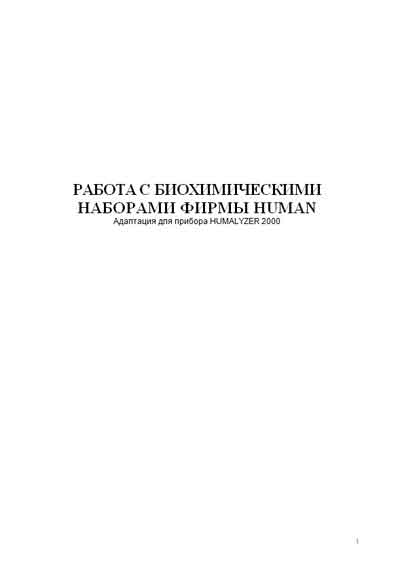 РАБОТА С БИОХИМИЧЕСКИМИ НАБОРАМИ ФИРМЫ HUMAN
Адаптация для прибора HUMALYZER 2000

1